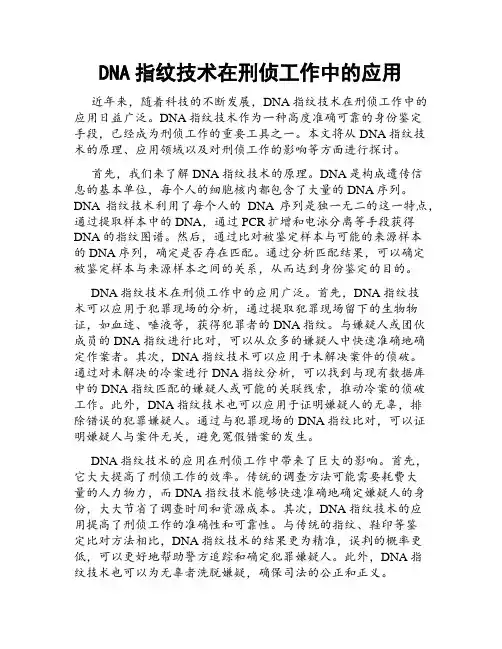 DNA 指纹技术在刑侦工作中的应用

近年来，随着科技的不断发展，DNA 指纹技术在刑侦工作中的应用日益广泛。DNA 指纹技术作为一种高度准确可靠的身份鉴定手段，已经成为刑侦工作的重要工具之一。本文将从 DNA 指纹技术的原理、应用领域以及对刑侦工作的影响等方面进行探讨。

首先，我们来了解 DNA 指纹技术的原理。DNA 是构成遗传信息的基本单位，每个人的细胞核内都包含了大量的 DNA 序列。DNA 指纹技术利用了每个人的 DNA 序列是独一无二的这一特点，通过提取样本中的 DNA，通过 PCR 扩增和电泳分离等手段获得 DNA 的指纹图谱。然后，通过比对被鉴定样本与可能的来源样本的 DNA 序列，确定是否存在匹配。通过分析匹配结果，可以确定被鉴定样本与来源样本之间的关系，从而达到身份鉴定的目的。

DNA 指纹技术在刑侦工作中的应用广泛。首先，DNA 指纹技术可以应用于犯罪现场的分析，通过提取犯罪现场留下的生物物证，如血迹、唾液等，获得犯罪者的 DNA 指纹。与嫌疑人或团伙成员的 DNA 指纹进行比对，可以从众多的嫌疑人中快速准确地确定作案者。其次，DNA 指纹技术可以应用于未解决案件的侦破。通过对未解决的冷案进行 DNA 指纹分析，可以找到与现有数据库中的 DNA 指纹匹配的嫌疑人或可能的关联线索，推动冷案的侦破工作。此外，DNA 指纹技术也可以应用于证明嫌疑人的无辜，排除错误的犯罪嫌疑人。通过与犯罪现场的 DNA 指纹比对，可以证明嫌疑人与案件无关，避免冤假错案的发生。

DNA 指纹技术的应用在刑侦工作中带来了巨大的影响。首先，它大大提高了刑侦工作的效率。传统的调查方法可能需要耗费大量的人力物力，而 DNA 指纹技术能够快速准确地确定嫌疑人的身份，大大节省了调查时间和资源成本。其次，DNA 指纹技术的应用提高了刑侦工作的准确性和可靠性。与传统的指纹、鞋印等鉴定比对方法相比，DNA 指纹技术的结果更为精准，误判的概率更低，可以更好地帮助警方追踪和确定犯罪嫌疑人。此外，DNA 指纹技术也可以为无辜者洗脱嫌疑，确保司法的公正和正义。